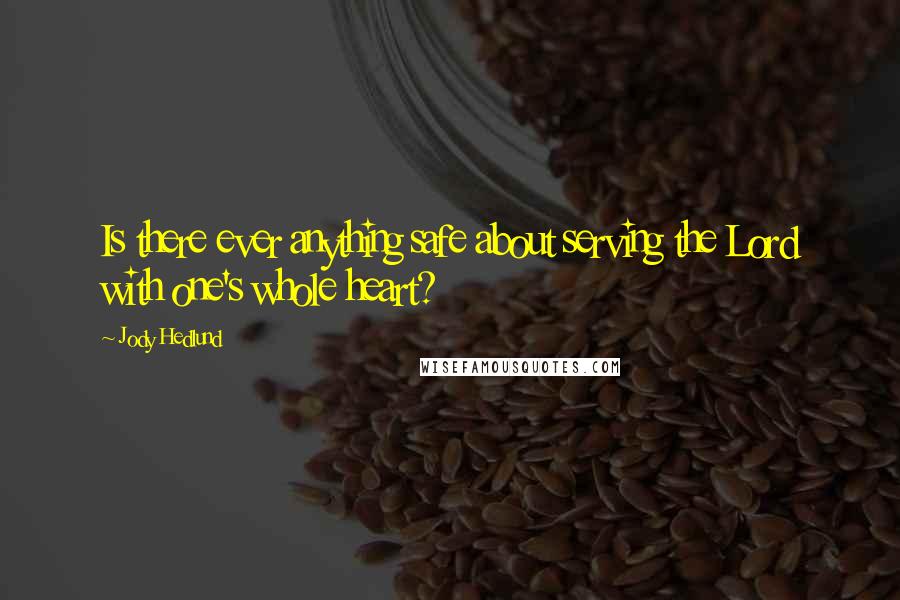 Is there ever anything safe about serving the Lord with one's whole heart?

~ Jody Hedlund

WISEFAMOUSQUOTES.COM